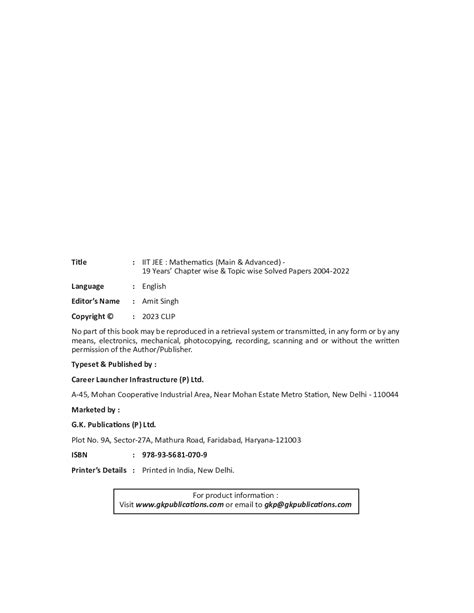 Title : IIT JEE : Mathematics (Main & Advanced) - 19 Years' Chapter wise & Topic wise Solved Papers 2004-2022

Language : English

Editor's Name : Amit Singh

Copyright © : 2023 CLIP

No part of this book may be reproduced in a retrieval system or transmitted, in any form or by any means, electronics, mechanical, photocopying, recording, scanning and or without the written permission of the Author/Publisher.

Typeset & Published by :

Career Launcher Infrastructure (P) Ltd.

A-45, Mohan Cooperative Industrial Area, Near Mohan Estate Metro Station, New Delhi - 110044

Marketed by :

G.K. Publications (P) Ltd.

Plot No. 9A, Sector-27A, Mathura Road, Faridabad, Haryana-121003

ISBN : 978-93-5681-070-9

Printer's Details : Printed in India, New Delhi.

For product information :
Visit www.gkpublications.com or email to gkp@gkpublications.com